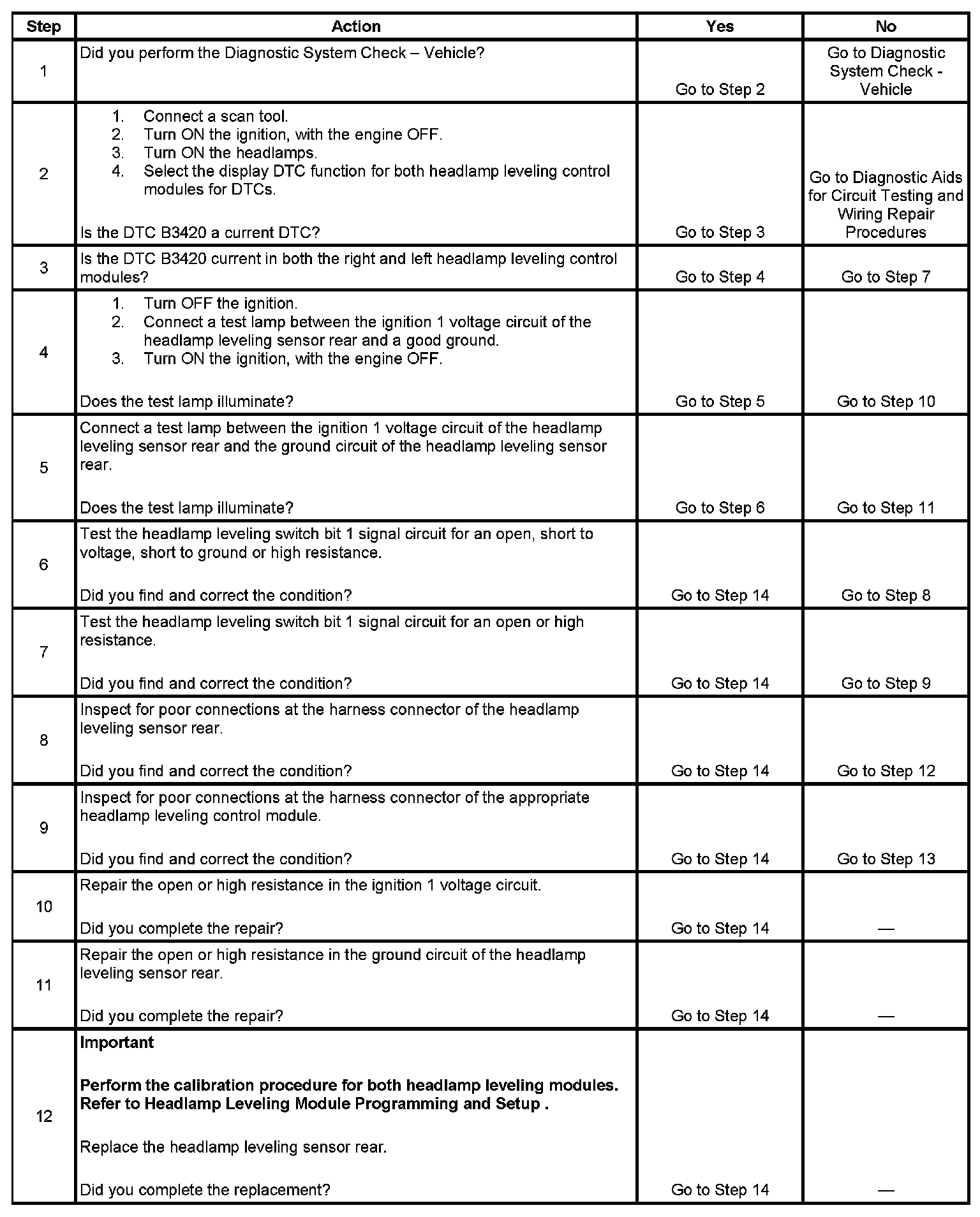 | Step | Action | Yes | No |
|---|---|---|---|
| 1 | Did you perform the Diagnostic System Check – Vehicle? | Go to Step 2 | Go to Diagnostic System Check - Vehicle |
| 2 | 1. Connect a scan tool. 2. Turn ON the ignition, with the engine OFF. 3. Turn ON the headlamps. 4. Select the display DTC function for both headlamp leveling control modules for DTCs. Is the DTC B3420 a current DTC? | Go to Step 3 | Go to Diagnostic Aids for Circuit Testing and Wiring Repair Procedures |
| 3 | Is the DTC B3420 current in both the right and left headlamp leveling control modules? | Go to Step 4 | Go to Step 7 |
| 4 | 1. Turn OFF the ignition. 2. Connect a test lamp between the ignition 1 voltage circuit of the headlamp leveling sensor rear and a good ground. 3. Turn ON the ignition, with the engine OFF. Does the test lamp illuminate? | Go to Step 5 | Go to Step 10 |
| 5 | Connect a test lamp between the ignition 1 voltage circuit of the headlamp leveling sensor rear and the ground circuit of the headlamp leveling sensor rear. Does the test lamp illuminate? | Go to Step 6 | Go to Step 11 |
| 6 | Test the headlamp leveling switch bit 1 signal circuit for an open, short to voltage, short to ground or high resistance. Did you find and correct the condition? | Go to Step 14 | Go to Step 8 |
| 7 | Test the headlamp leveling switch bit 1 signal circuit for an open or high resistance. Did you find and correct the condition? | Go to Step 14 | Go to Step 9 |
| 8 | Inspect for poor connections at the harness connector of the headlamp leveling sensor rear. Did you find and correct the condition? | Go to Step 14 | Go to Step 12 |
| 9 | Inspect for poor connections at the harness connector of the appropriate headlamp leveling control module. Did you find and correct the condition? | Go to Step 14 | Go to Step 13 |
| 10 | Repair the open or high resistance in the ignition 1 voltage circuit. Did you complete the repair? | Go to Step 14 | — |
| 11 | Repair the open or high resistance in the ground circuit of the headlamp leveling sensor rear. Did you complete the repair? | Go to Step 14 | — |
| 12 | **Important** **Perform the calibration procedure for both headlamp leveling modules. Refer to Headlamp Leveling Module Programming and Setup .** Replace the headlamp leveling sensor rear. Did you complete the replacement? | Go to Step 14 | — |